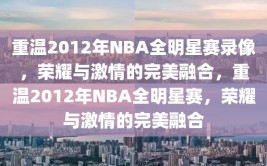 重温2012年NBA全明星赛录像，荣耀与激情的完美融合，重温2012年NBA全明星赛，荣耀与激情的完美融合